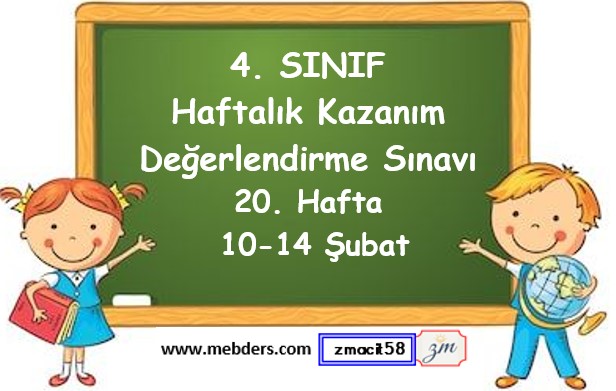 4. SINIF
Haftalık Kazanım
Değerlendirme Sınavı
20. Hafta
10-14 Şubat

www.mebders.com

zmacit58

zm